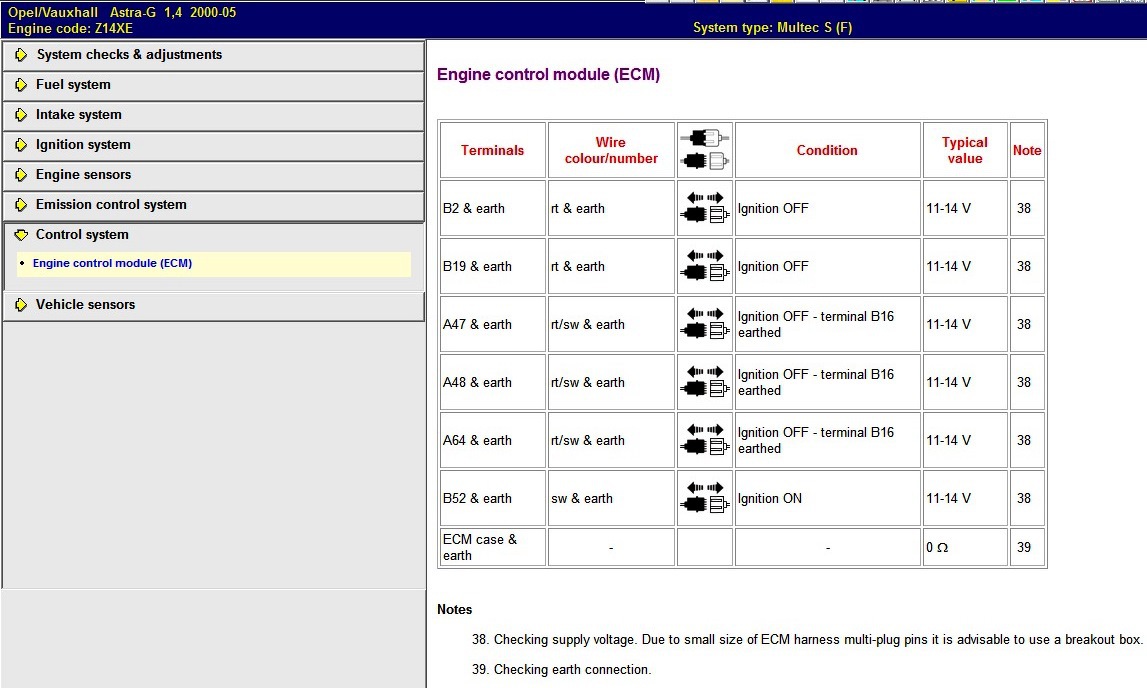 Opel/Vauxhall Astra-G 1,4 2000-05
Engine code: Z14XE

System type: Multec S (F)

System checks & adjustments
Fuel system
Intake system
Ignition system
Engine sensors
Emission control system
Control system
Engine control module (ECM)
Vehicle sensors

Engine control module (ECM)

| Terminals | Wire colour/number | | Condition | Typical value | Note |
|---|---|---|---|---|---|
| B2 & earth | rt & earth | | Ignition OFF | 11-14 V | 38 |
| B19 & earth | rt & earth | | Ignition OFF | 11-14 V | 38 |
| A47 & earth | rt/sw & earth | | Ignition OFF - terminal B16 earthed | 11-14 V | 38 |
| A48 & earth | rt/sw & earth | | Ignition OFF - terminal B16 earthed | 11-14 V | 38 |
| A64 & earth | rt/sw & earth | | Ignition OFF - terminal B16 earthed | 11-14 V | 38 |
| B52 & earth | sw & earth | | Ignition ON | 11-14 V | 38 |
| ECM case & earth | - | | - | 0 Ω | 39 |

Notes

38. Checking supply voltage. Due to small size of ECM harness multi-plug pins it is advisable to use a breakout box.

39. Checking earth connection.